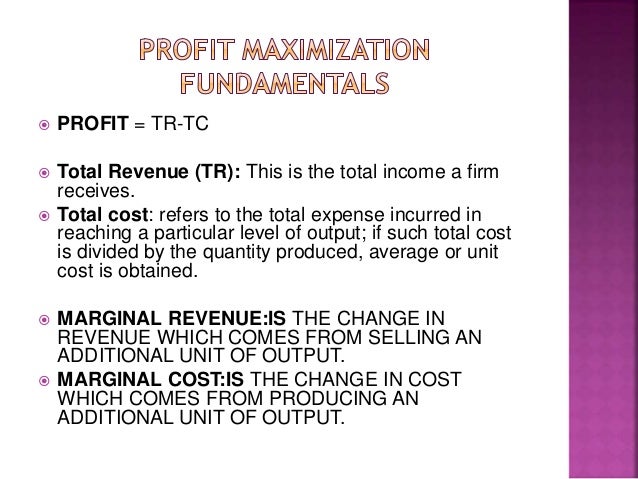 PROFIT MAXIMIZATION
FUNDAMENTALS

• PROFIT = TR-TC

• Total Revenue (TR): This is the total income a firm receives.
• Total cost: refers to the total expense incurred in reaching a particular level of output; if such total cost is divided by the quantity produced, average or unit cost is obtained.

• MARGINAL REVENUE:IS THE CHANGE IN REVENUE WHICH COMES FROM SELLING AN ADDITIONAL UNIT OF OUTPUT.
• MARGINAL COST:IS THE CHANGE IN COST WHICH COMES FROM PRODUCING AN ADDITIONAL UNIT OF OUTPUT.